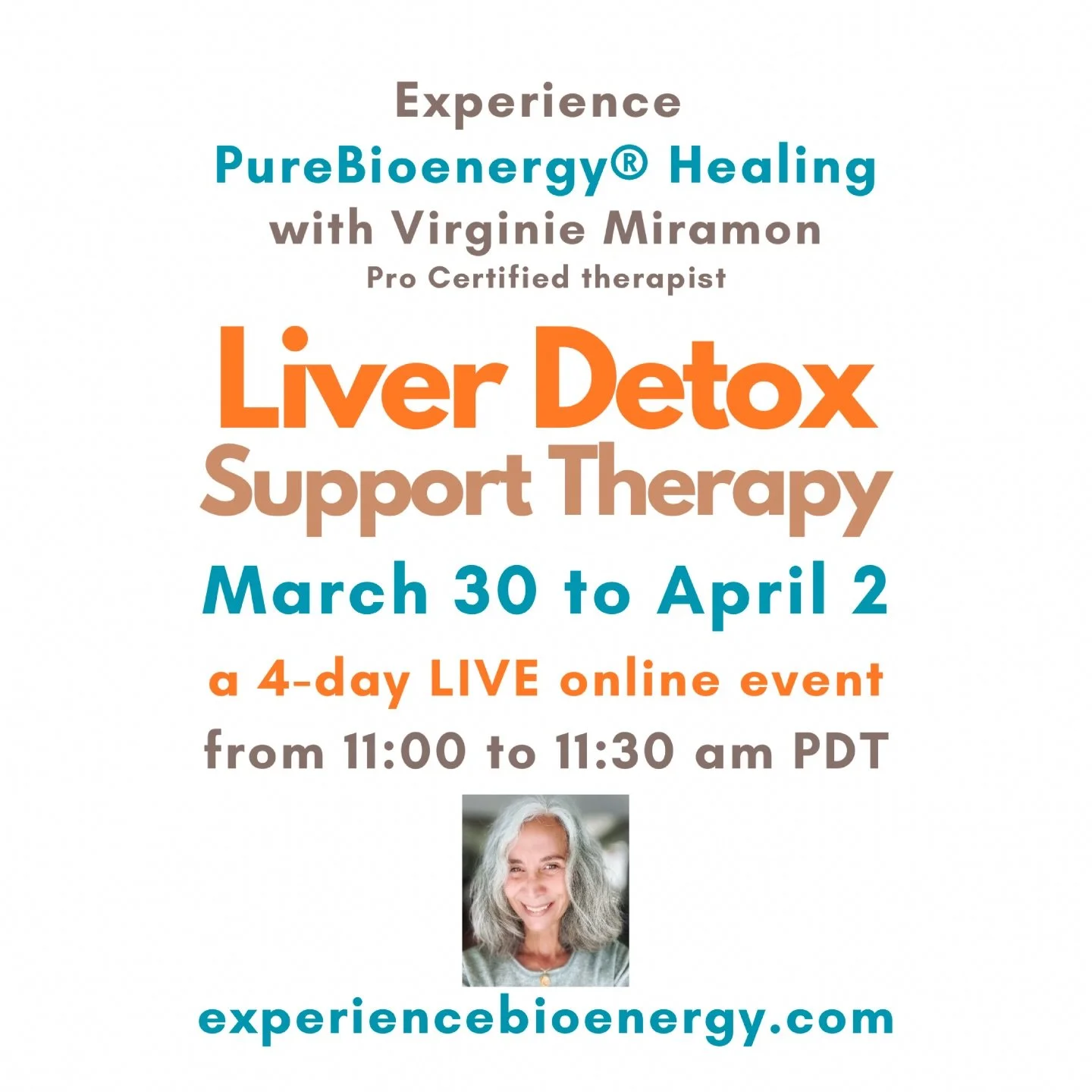 Experience
PureBioenergy® Healing
with Virginie Miramon
Pro Certified therapist

Liver Detox
Support Therapy

March 30 to April 2

a 4-day LIVE online event
from 11:00 to 11:30 am PDT

experiencebioenergy.com